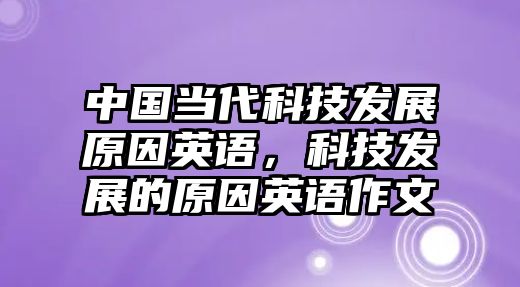 中国当代科技发展原因英语，科技发展的原因英语作文